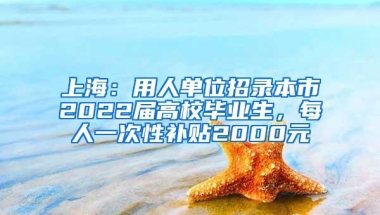 上海：用人单位招录本市2022届高校毕业生，每人一次性补贴2000元